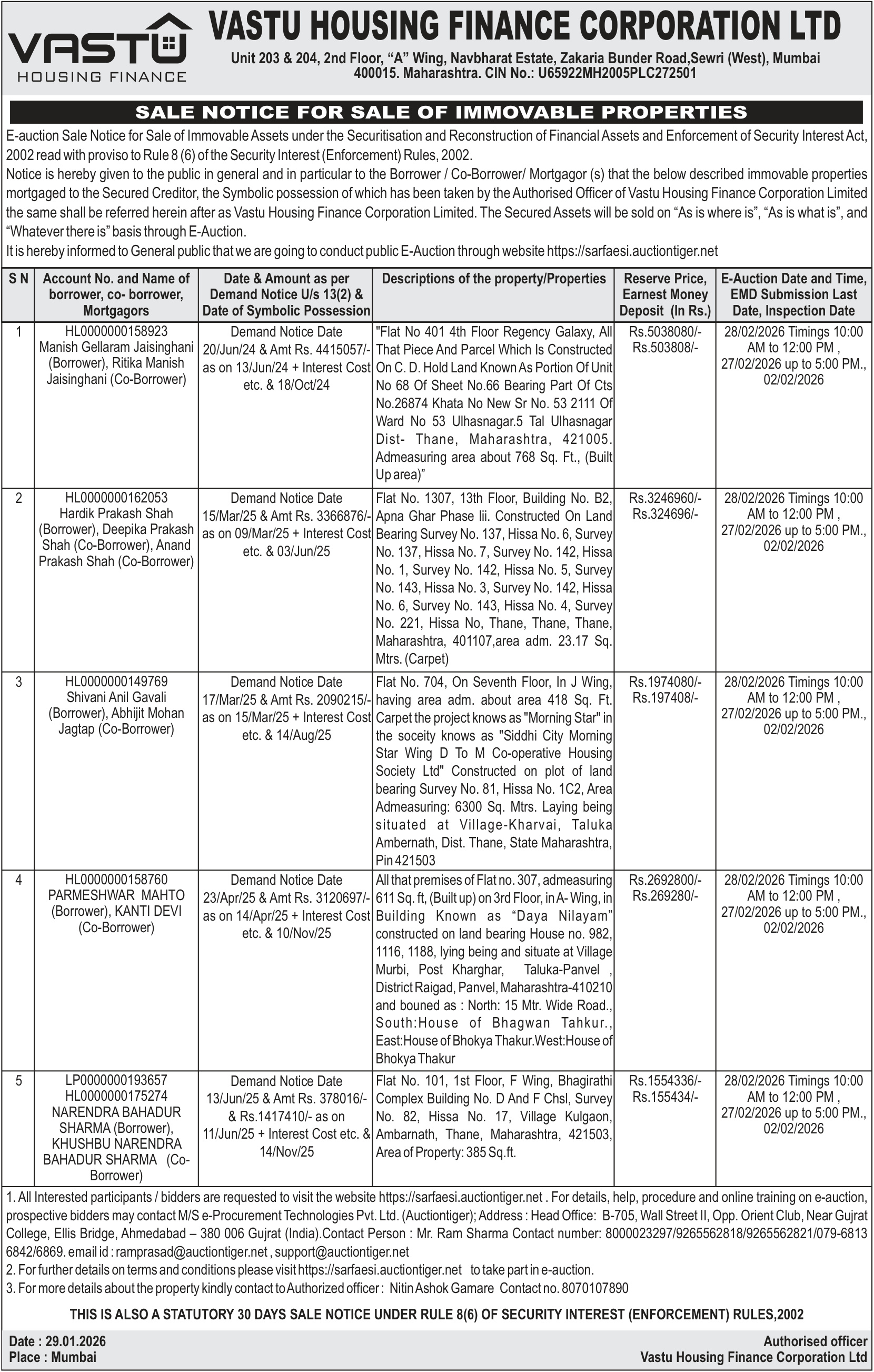 VASTU HOUSING FINANCE

VASTU HOUSING FINANCE CORPORATION LTD

Unit 203 & 204, 2nd Floor, "A" Wing, Navbharat Estate, Zakaria Bunder Road,Sewri (West), Mumbai 400015. Maharashtra. CIN No.: U65922MH2005PLC272501

SALE NOTICE FOR SALE OF IMMOVABLE PROPERTIES

E-auction Sale Notice for Sale of Immovable Assets under the Securitisation and Reconstruction of Financial Assets and Enforcement of Security Interest Act, 2002 read with proviso to Rule 8 (6) of the Security Interest (Enforcement) Rules, 2002.
Notice is hereby given to the public in general and in particular to the Borrower / Co-Borrower/ Mortgagor (s) that the below described immovable properties mortgaged to the Secured Creditor, the Symbolic possession of which has been taken by the Authorised Officer of Vastu Housing Finance Corporation Limited the same shall be referred herein after as Vastu Housing Finance Corporation Limited. The Secured Assets will be sold on "As is where is", "As is what is", and "Whatever there is" basis through E-Auction.
It is hereby informed to General public that we are going to conduct public E-Auction through website https://sarfaesi.auctiontiger.net

| S N | Account No. and Name of borrower, co- borrower, Mortgagors | Date & Amount as per Demand Notice U/s 13(2) & Date of Symbolic Possession | Descriptions of the property/Properties | Reserve Price, Earnest Money Deposit (In Rs.) | E-Auction Date and Time, EMD Submission Last Date, Inspection Date |
|---|---|---|---|---|---|
| 1 | HL0000000158923 Manish Gellaram Jaisinghani (Borrower), Ritika Manish Jaisinghani (Co-Borrower) | Demand Notice Date 20/Jun/24 & Amt Rs. 4415057/- as on 13/Jun/24 + Interest Cost etc. & 18/Oct/24 | "Flat No 401 4th Floor Regency Galaxy, All That Piece And Parcel Which Is Constructed On C. D. Hold Land Known As Portion Of Unit No 68 Of Sheet No.66 Bearing Part Of Cts No.26874 Khata No New Sr No. 53 2111 Of Ward No 53 Ulhasnagar.5 Tal Ulhasnagar Dist- Thane, Maharashtra, 421005. Admeasuring area about 768 Sq. Ft., (Built Up area)" | Rs.5038080/- Rs.503808/- | 28/02/2026 Timings 10:00 AM to 12:00 PM , 27/02/2026 up to 5:00 PM., 02/02/2026 |
| 2 | HL0000000162053 Hardik Prakash Shah (Borrower), Deepika Prakash Shah (Co-Borrower), Anand Prakash Shah (Co-Borrower) | Demand Notice Date 15/Mar/25 & Amt Rs. 3366876/- as on 09/Mar/25 + Interest Cost etc. & 03/Jun/25 | Flat No. 1307, 13th Floor, Building No. B2, Apna Ghar Phase Iii. Constructed On Land Bearing Survey No. 137, Hissa No. 6, Survey No. 137, Hissa No. 7, Survey No. 142, Hissa No. 1, Survey No. 142, Hissa No. 5, Survey No. 143, Hissa No. 3, Survey No. 142, Hissa No. 6, Survey No. 143, Hissa No. 4, Survey No. 221, Hissa No, Thane, Thane, Thane, Maharashtra, 401107,area adm. 23.17 Sq. Mtrs. (Carpet) | Rs.3246960/- Rs.324696/- | 28/02/2026 Timings 10:00 AM to 12:00 PM , 27/02/2026 up to 5:00 PM., 02/02/2026 |
| 3 | HL0000000149769 Shivani Anil Gavali (Borrower), Abhijit Mohan Jagtap (Co-Borrower) | Demand Notice Date 17/Mar/25 & Amt Rs. 2090215/- as on 15/Mar/25 + Interest Cost etc. & 14/Aug/25 | Flat No. 704, On Seventh Floor, In J Wing, having area adm. about area 418 Sq. Ft. Carpet the project knows as "Morning Star" in the soceity knows as "Siddhi City Morning Star Wing D To M Co-operative Housing Society Ltd" Constructed on plot of land bearing Survey No. 81, Hissa No. 1C2, Area Admeasuring: 6300 Sq. Mtrs. Laying being situated at Village-Kharvai, Taluka Ambernath, Dist. Thane, State Maharashtra, Pin 421503 | Rs.1974080/- Rs.197408/- | 28/02/2026 Timings 10:00 AM to 12:00 PM , 27/02/2026 up to 5:00 PM., 02/02/2026 |
| 4 | HL0000000158760 PARMESHWAR MAHTO (Borrower), KANTI DEVI (Co-Borrower) | Demand Notice Date 23/Apr/25 & Amt Rs. 3120697/- as on 14/Apr/25 + Interest Cost etc. & 10/Nov/25 | All that premises of Flat no. 307, admeasuring 611 Sq. ft, (Built up) on 3rd Floor, in A- Wing, in Building Known as "Daya Nilayam" constructed on land bearing House no. 982, 1116, 1188, lying being and situate at Village Murbi, Post Kharghar, Taluka-Panvel , District Raigad, Panvel, Maharashtra-410210 and bouned as : North: 15 Mtr. Wide Road., South:House of Bhagwan Tahkur., East:House of Bhokya Thakur.West:House of Bhokya Thakur | Rs.2692800/- Rs.269280/- | 28/02/2026 Timings 10:00 AM to 12:00 PM , 27/02/2026 up to 5:00 PM., 02/02/2026 |
| 5 | LP0000000193657 HL0000000175274 NARENDRA BAHADUR SHARMA (Borrower), KHUSHBU NARENDRA BAHADUR SHARMA (Co-Borrower) | Demand Notice Date 13/Jun/25 & Amt Rs. 378016/- & Rs.1417410/- as on 11/Jun/25 + Interest Cost etc. & 14/Nov/25 | Flat No. 101, 1st Floor, F Wing, Bhagirathi Complex Building No. D And F Chsl, Survey No. 82, Hissa No. 17, Village Kulgaon, Ambarnath, Thane, Maharashtra, 421503, Area of Property: 385 Sq.ft. | Rs.1554336/- Rs.155434/- | 28/02/2026 Timings 10:00 AM to 12:00 PM , 27/02/2026 up to 5:00 PM., 02/02/2026 |

1. All Interested participants / bidders are requested to visit the website https://sarfaesi.auctiontiger.net . For details, help, procedure and online training on e-auction, prospective bidders may contact M/S e-Procurement Technologies Pvt. Ltd. (Auctiontiger); Address : Head Office: B-705, Wall Street II, Opp. Orient Club, Near Gujrat College, Ellis Bridge, Ahmedabad – 380 006 Gujrat (India).Contact Person : Mr. Ram Sharma Contact number: 8000023297/9265562818/9265562821/079-6813 6842/6869. email id : ramprasad@auctiontiger.net , support@auctiontiger.net
2. For further details on terms and conditions please visit https://sarfaesi.auctiontiger.net to take part in e-auction.
3. For more details about the property kindly contact to Authorized officer : Nitin Ashok Gamare Contact no. 8070107890

THIS IS ALSO A STATUTORY 30 DAYS SALE NOTICE UNDER RULE 8(6) OF SECURITY INTEREST (ENFORCEMENT) RULES,2002

Date : 29.01.2026
Place : Mumbai

Authorised officer
Vastu Housing Finance Corporation Ltd